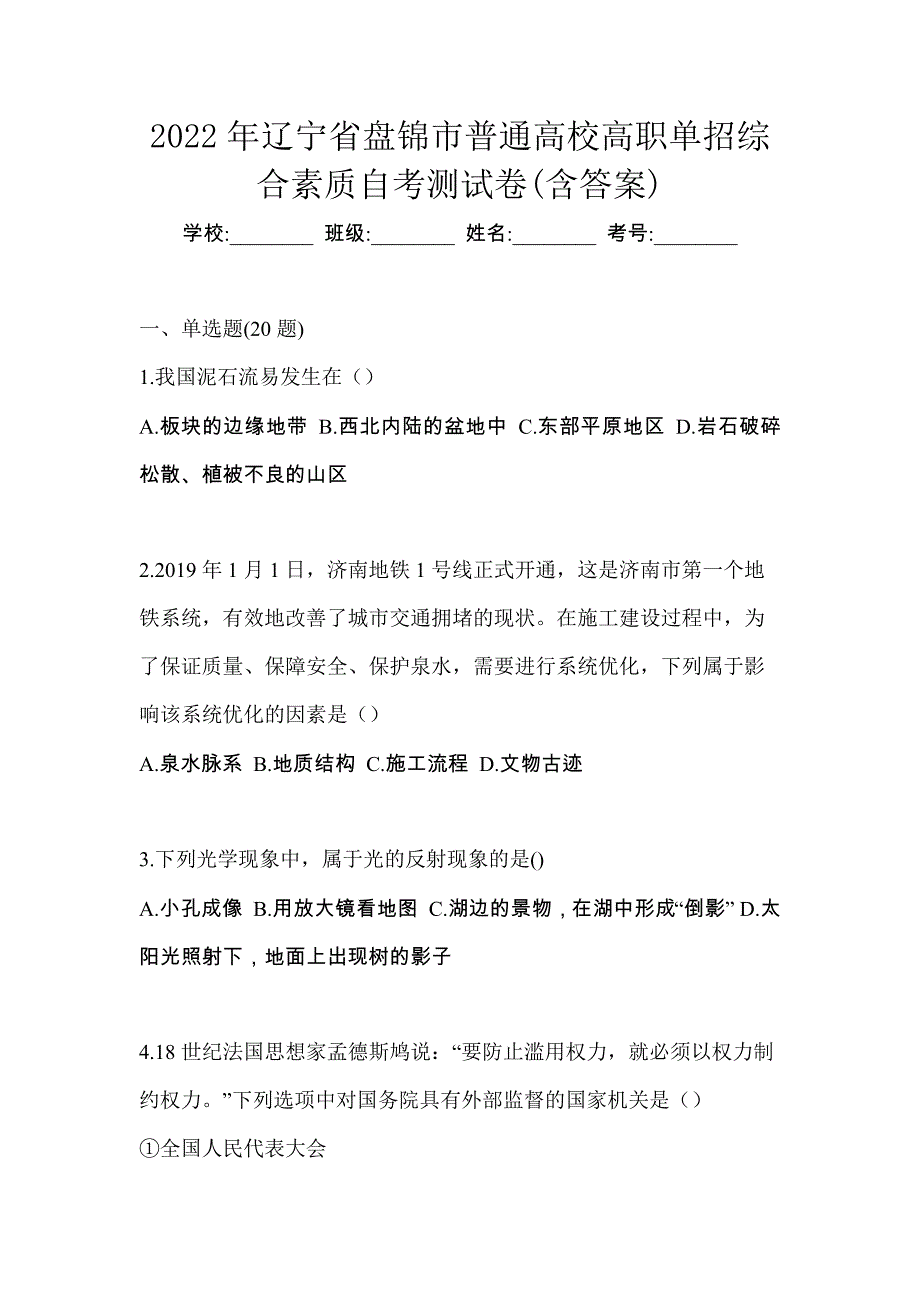 2022 年辽宁省盘锦市普通高校高职单招综合素质自考测试卷(含答案)

学校:________ 班级:________ 姓名:________ 考号:________

一、单选题(20 题)

1.我国泥石流易发生在（）

A.板块的边缘地带 B.西北内陆的盆地中 C.东部平原地区 D.岩石破碎松散、植被不良的山区

2.2019 年 1 月 1 日，济南地铁 1 号线正式开通，这是济南市第一个地铁系统，有效地改善了城市交通拥堵的现状。在施工建设过程中，为了保证质量、保障安全、保护泉水，需要进行系统优化，下列属于影响该系统优化的因素是（）

A.泉水脉系 B.地质结构 C.施工流程 D.文物古迹

3.下列光学现象中，属于光的反射现象的是()

A.小孔成像 B.用放大镜看地图 C.湖边的景物，在湖中形成“倒影” D.太阳光照射下，地面上出现树的影子

4.18 世纪法国思想家孟德斯鸠说：“要防止滥用权力，就必须以权力制约权力。”下列选项中对国务院具有外部监督的国家机关是（）

①全国人民代表大会